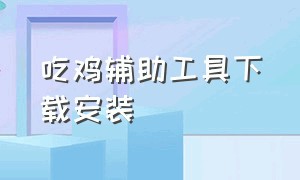 吃鸡辅助工具下载安装